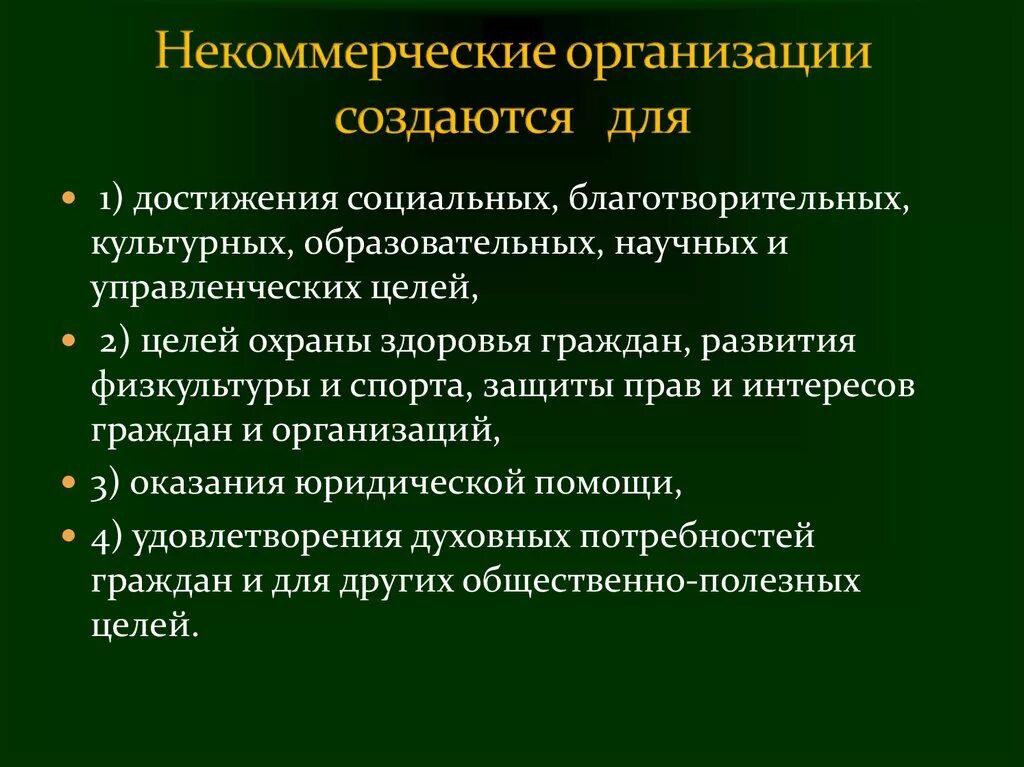 Некоммерческие организации создаются для

• 1) достижения социальных, благотворительных, культурных, образовательных, научных и управленческих целей,

• 2) целей охраны здоровья граждан, развития физкультуры и спорта, защиты прав и интересов граждан и организаций,

• 3) оказания юридической помощи,

• 4) удовлетворения духовных потребностей граждан и для других общественно-полезных целей.